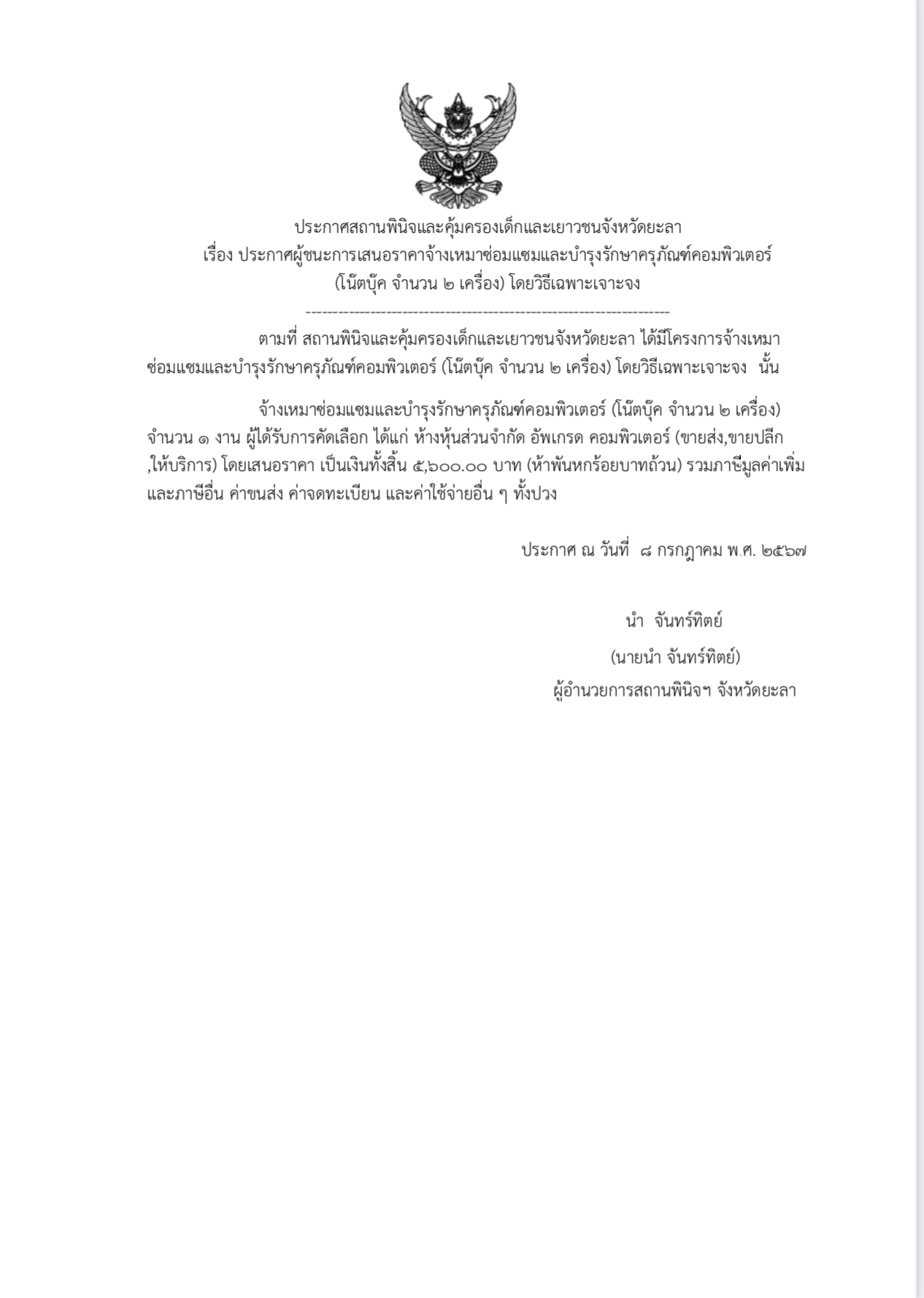 ประกาศสถานพินิจและคุ้มครองเด็กและเยาวชนจังหวัดยะลา
เรื่อง ประกาศผู้ชนะการเสนอราคาจ้างเหมาซ่อมแซมและบำรุงรักษาครุภัณฑ์คอมพิวเตอร์ (โน๊ตบุ๊ค จำนวน ๒ เครื่อง) โดยวิธีเฉพาะเจาะจง

--------------------------------------------------------------------

ตามที่ สถานพินิจและคุ้มครองเด็กและเยาวชนจังหวัดยะลา ได้มีโครงการจ้างเหมาซ่อมแซมและบำรุงรักษาครุภัณฑ์คอมพิวเตอร์ (โน๊ตบุ๊ค จำนวน ๒ เครื่อง) โดยวิธีเฉพาะเจาะจง นั้น

จ้างเหมาซ่อมแซมและบำรุงรักษาครุภัณฑ์คอมพิวเตอร์ (โน๊ตบุ๊ค จำนวน ๒ เครื่อง) จำนวน ๑ งาน ผู้ได้รับการคัดเลือก ได้แก่ ห้างหุ้นส่วนจำกัด อัพเกรด คอมพิวเตอร์ (ขายส่ง,ขายปลีก ,ให้บริการ) โดยเสนอราคา เป็นเงินทั้งสิ้น ๕,๖๐๐.๐๐ บาท (ห้าพันหกร้อยบาทถ้วน) รวมภาษีมูลค่าเพิ่มและภาษีอื่น ค่าขนส่ง ค่าจดทะเบียน และค่าใช้จ่ายอื่น ๆ ทั้งปวง

ประกาศ ณ วันที่ ๘ กรกฎาคม พ.ศ. ๒๕๖๗

นำ จันทร์ทิตย์

(นายนำ จันทร์ทิตย์)
ผู้อำนวยการสถานพินิจฯ จังหวัดยะลา